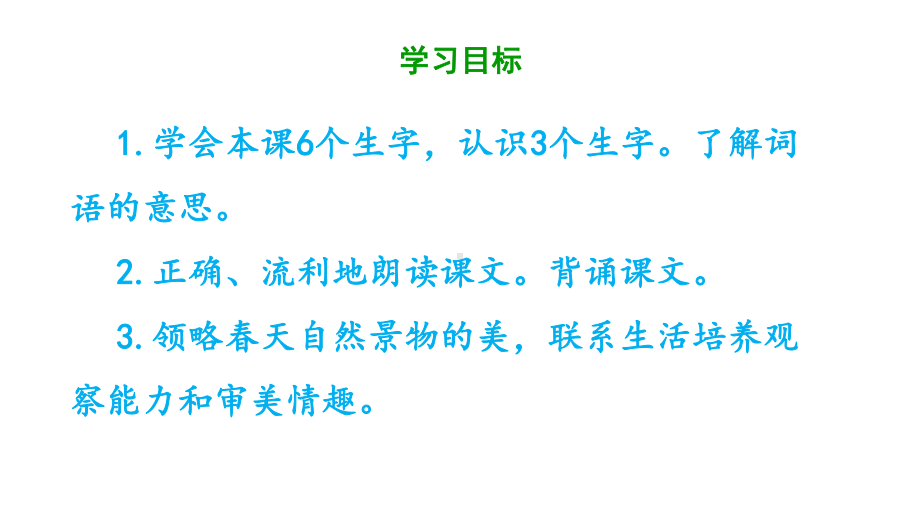 学习目标

1.学会本课6个生字，认识3个生字。了解词语的意思。

2.正确、流利地朗读课文。背诵课文。

3.领略春天自然景物的美，联系生活培养观察能力和审美情趣。